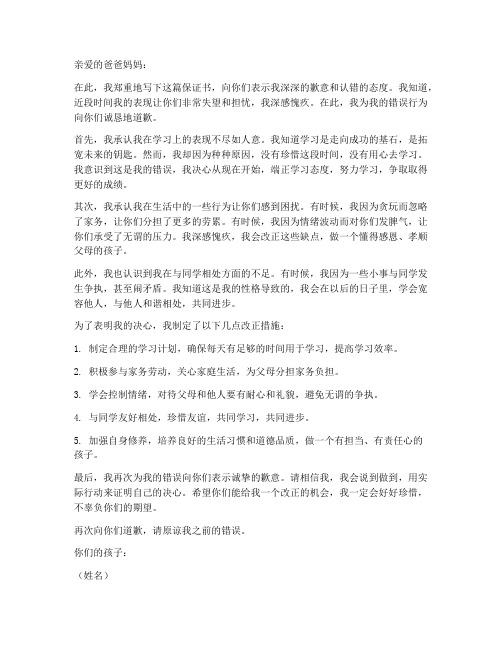 亲爱的爸爸妈妈：

在此，我郑重地写下这篇保证书，向你们表示我深深的歉意和认错的态度。我知道，近段时间我的表现让你们非常失望和担忧，我深感愧疚。在此，我为我的错误行为向你们诚恳地道歉。

首先，我承认我在学习上的表现不尽如人意。我知道学习是走向成功的基石，是拓宽未来的钥匙。然而，我却因为种种原因，没有珍惜这段时间，没有用心去学习。我意识到这是我的错误，我决心从现在开始，端正学习态度，努力学习，争取取得更好的成绩。

其次，我承认我在生活中的一些行为让你们感到困扰。有时候，我因为贪玩而忽略了家务，让你们分担了更多的劳累。有时候，我因为情绪波动而对你们发脾气，让你们承受了无谓的压力。我深感愧疚，我会改正这些缺点，做一个懂得感恩、孝顺父母的孩子。

此外，我也认识到我在与同学相处方面的不足。有时候，我因为一些小事与同学发生争执，甚至闹矛盾。我知道这是我的性格导致的，我会在以后的日子里，学会宽容他人，与他人和谐相处，共同进步。

为了表明我的决心，我制定了以下几点改正措施：

1. 制定合理的学习计划，确保每天有足够的时间用于学习，提高学习效率。

2. 积极参与家务劳动，关心家庭生活，为父母分担家务负担。

3. 学会控制情绪，对待父母和他人要有耐心和礼貌，避免无谓的争执。

4. 与同学友好相处，珍惜友谊，共同学习，共同进步。

5. 加强自身修养，培养良好的生活习惯和道德品质，做一个有担当、有责任心的孩子。

最后，我再次为我的错误向你们表示诚挚的歉意。请相信我，我会说到做到，用实际行动来证明自己的决心。希望你们能给我一个改正的机会，我一定会好好珍惜，不辜负你们的期望。

再次向你们道歉，请原谅我之前的错误。

你们的孩子：

（姓名）